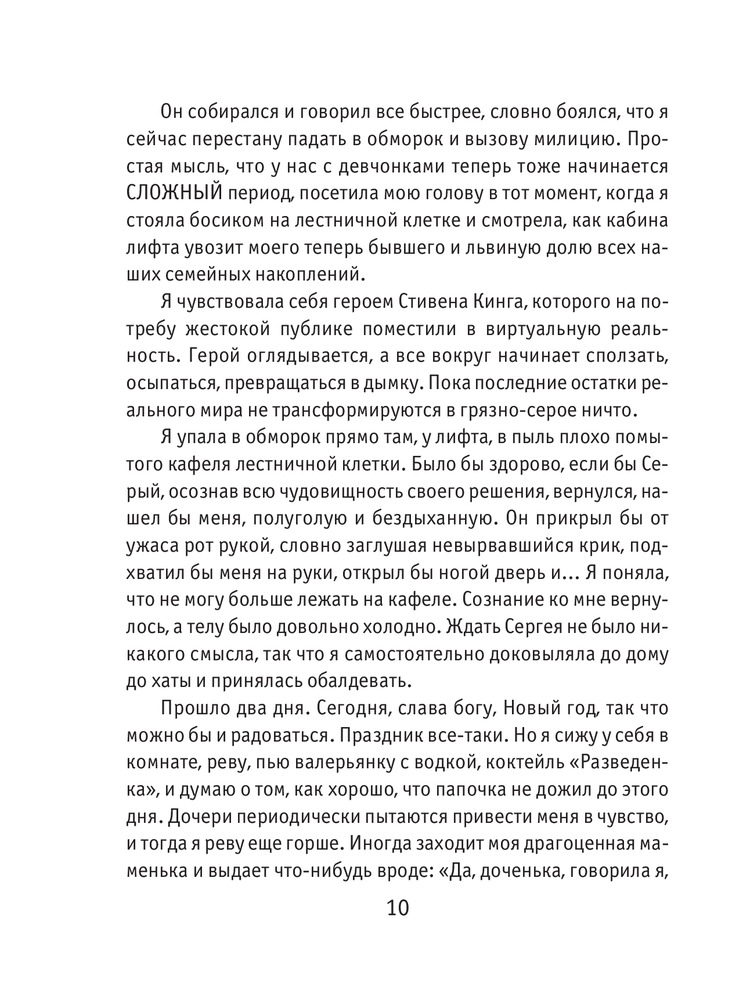 Он собирался и говорил все быстрее, словно боялся, что я сейчас перестану падать в обморок и вызову милицию. Простая мысль, что у нас с девчонками теперь тоже начинается СЛОЖНЫЙ период, посетила мою голову в тот момент, когда я стояла босиком на лестничной клетке и смотрела, как кабина лифта увозит моего теперь бывшего и львиную долю всех наших семейных накоплений.

Я чувствовала себя героем Стивена Кинга, которого на потребу жестокой публике поместили в виртуальную реальность. Герой оглядывается, а все вокруг начинает сползать, осыпаться, превращаться в дымку. Пока последние остатки реального мира не трансформируются в грязно-серое ничто.

Я упала в обморок прямо там, у лифта, в пыль плохо помытого кафеля лестничной клетки. Было бы здорово, если бы Серый, осознав всю чудовищность своего решения, вернулся, нашел бы меня, полуголую и бездыханную. Он прикрыл бы от ужаса рот рукой, словно заглушая невырвавшийся крик, подхватил бы меня на руки, открыл бы ногой дверь и... Я поняла, что не могу больше лежать на кафеле. Сознание ко мне вернулось, а телу было довольно холодно. Ждать Сергея не было никакого смысла, так что я самостоятельно доковыляла до дому до хаты и принялась обалдевать.

Прошло два дня. Сегодня, слава богу, Новый год, так что можно бы и радоваться. Праздник все-таки. Но я сижу у себя в комнате, реву, пью валерьянку с водкой, коктейль «Разведенка», и думаю о том, как хорошо, что папочка не дожил до этого дня. Дочери периодически пытаются привести меня в чувство, и тогда я реву еще горше. Иногда заходит моя драгоценная маменька и выдает что-нибудь вроде: «Да, доченька, говорила я,

10